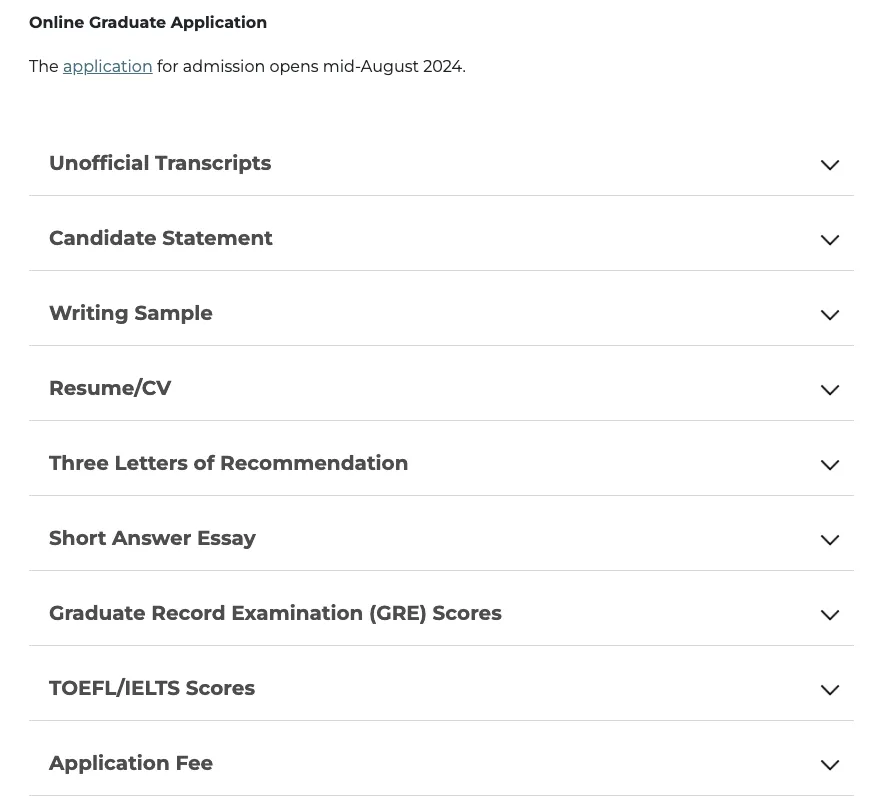 Online Graduate Application

The application for admission opens mid-August 2024.

Unofficial Transcripts

Candidate Statement

Writing Sample

Resume/CV

Three Letters of Recommendation

Short Answer Essay

Graduate Record Examination (GRE) Scores

TOEFL/IELTS Scores

Application Fee